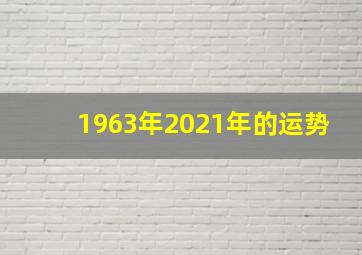 1963年2021年的运势